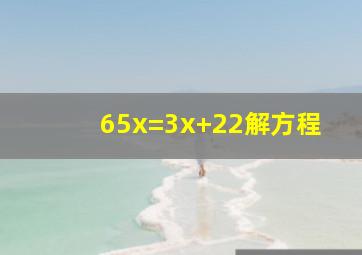 $65x=3x+22$解方程